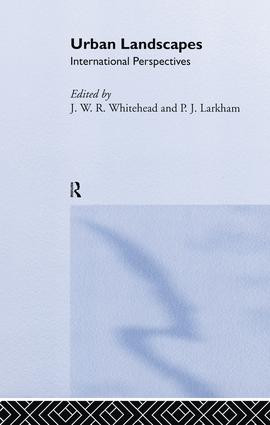 Urban Landscapes
International Perspectives

Edited by
J. W. R. Whitehead and P. J. Larkham

R